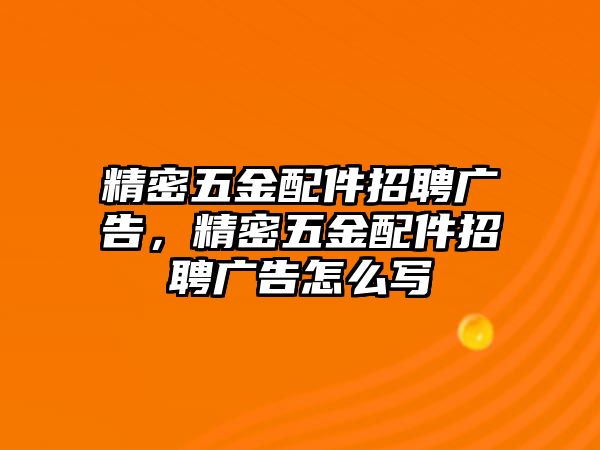 精密五金配件招聘广告，精密五金配件招聘广告怎么写